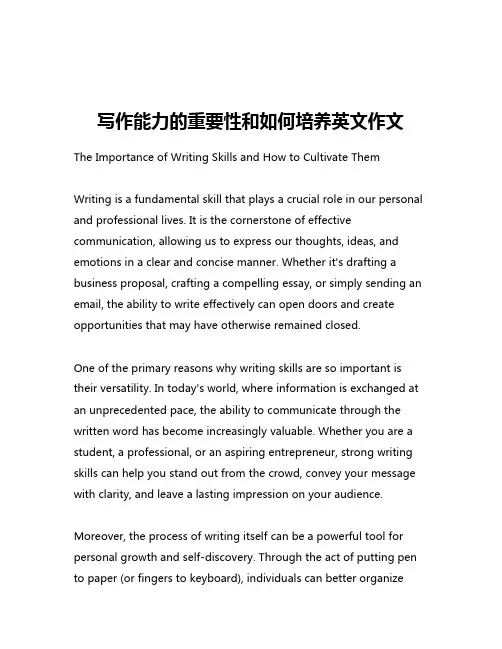 写作能力的重要性和如何培养英文作文

The Importance of Writing Skills and How to Cultivate Them

Writing is a fundamental skill that plays a crucial role in our personal and professional lives. It is the cornerstone of effective communication, allowing us to express our thoughts, ideas, and emotions in a clear and concise manner. Whether it's drafting a business proposal, crafting a compelling essay, or simply sending an email, the ability to write effectively can open doors and create opportunities that may have otherwise remained closed.

One of the primary reasons why writing skills are so important is their versatility. In today's world, where information is exchanged at an unprecedented pace, the ability to communicate through the written word has become increasingly valuable. Whether you are a student, a professional, or an aspiring entrepreneur, strong writing skills can help you stand out from the crowd, convey your message with clarity, and leave a lasting impression on your audience.

Moreover, the process of writing itself can be a powerful tool for personal growth and self-discovery. Through the act of putting pen to paper (or fingers to keyboard), individuals can better organize